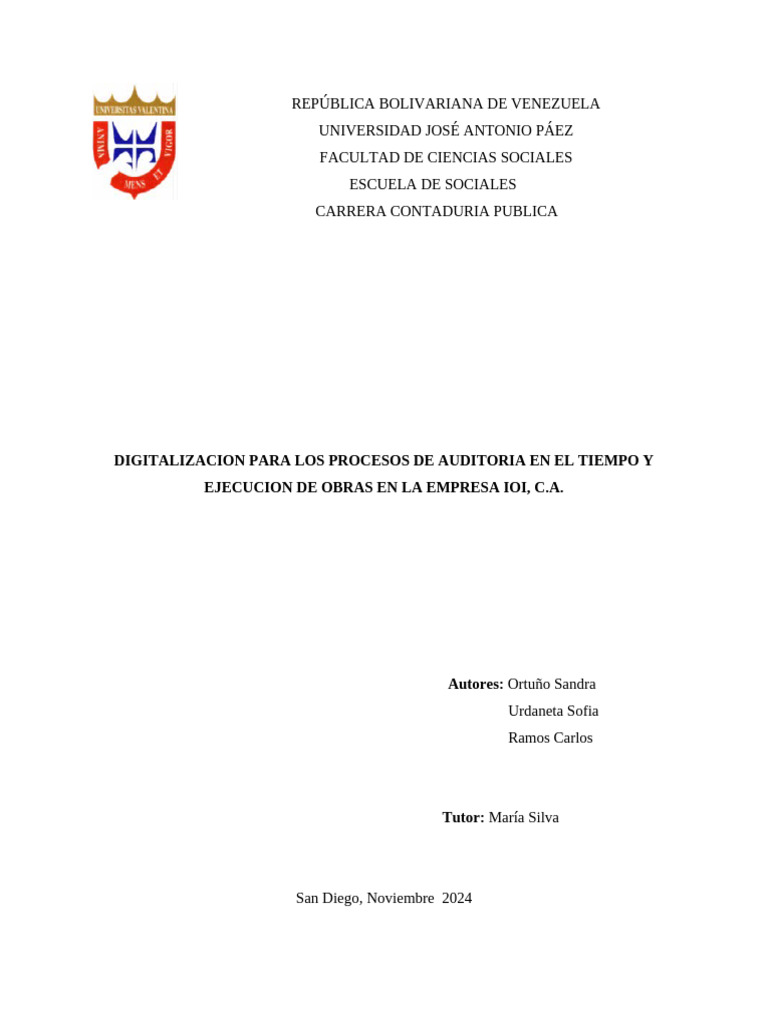 UNIVERSITAS VALENTINA
ANIMA MENS ET VIGOR

REPÚBLICA BOLIVARIANA DE VENEZUELA
UNIVERSIDAD JOSÉ ANTONIO PÁEZ
FACULTAD DE CIENCIAS SOCIALES
ESCUELA DE SOCIALES
CARRERA CONTADURIA PUBLICA

DIGITALIZACION PARA LOS PROCESOS DE AUDITORIA EN EL TIEMPO Y EJECUCION DE OBRAS EN LA EMPRESA IOI, C.A.

Autores: Ortuño Sandra
Urdaneta Sofia
Ramos Carlos

Tutor: María Silva

San Diego, Noviembre 2024